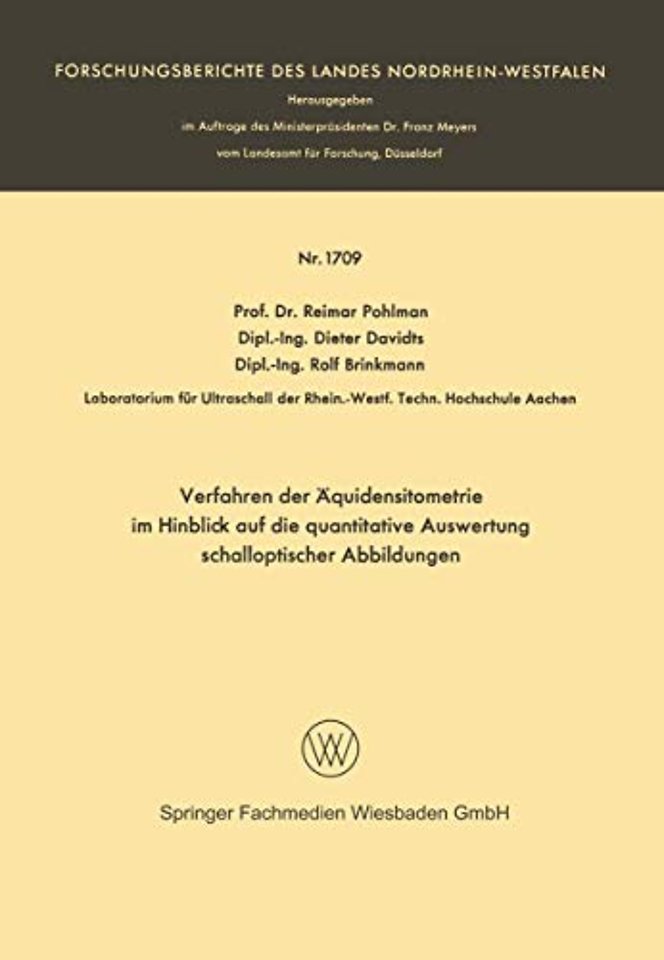 FORSCHUNGSBERICHTE DES LANDES NORDRHEIN-WESTFALEN

Herausgegeben

im Auftrage des Ministerpräsidenten Dr. Franz Meyers

vom Landesamt für Forschung, Düsseldorf

Nr. 1709

Prof. Dr. Reimar Pohlman
Dipl.-Ing. Dieter Davidts
Dipl.-Ing. Rolf Brinkmann

Laboratorium für Ultraschall der Rhein.-Westf. Techn. Hochschule Aachen

Verfahren der Äquidensitometrie im Hinblick auf die quantitative Auswertung schalloptischer Abbildungen

Springer Fachmedien Wiesbaden GmbH